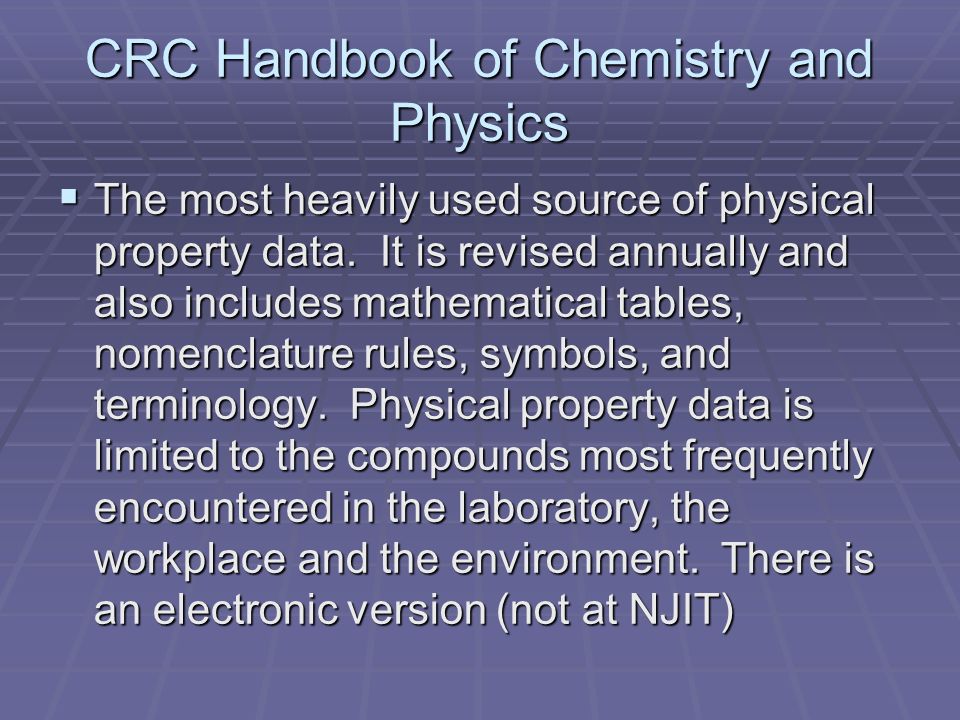 CRC Handbook of Chemistry and Physics

▪ The most heavily used source of physical property data. It is revised annually and also includes mathematical tables, nomenclature rules, symbols, and terminology. Physical property data is limited to the compounds most frequently encountered in the laboratory, the workplace and the environment. There is an electronic version (not at NJIT)